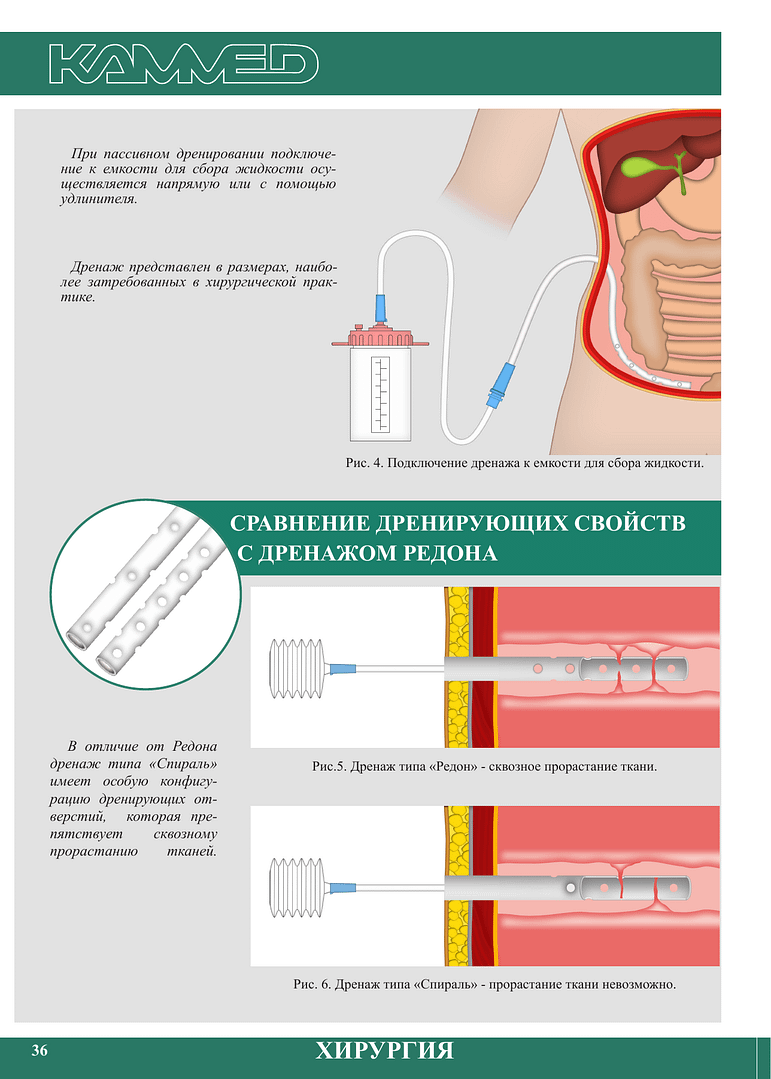 KAMMED

При пассивном дренировании подключение к емкости для сбора жидкости осуществляется напрямую или с помощью удлинителя.

Дренаж представлен в размерах, наиболее затребованных в хирургической практике.

Рис. 4. Подключение дренажа к емкости для сбора жидкости.

СРАВНЕНИЕ ДРЕНИРУЮЩИХ СВОЙСТВ С ДРЕНАЖОМ РЕДОНА

В отличие от Редона дренаж типа «Спираль» имеет особую конфигурацию дренирующих отверстий, которая препятствует сквозному прорастанию тканей.

Рис.5. Дренаж типа «Редон» - сквозное прорастание ткани.

Рис. 6. Дренаж типа «Спираль» - прорастание ткани невозможно.

36

ХИРУРГИЯ